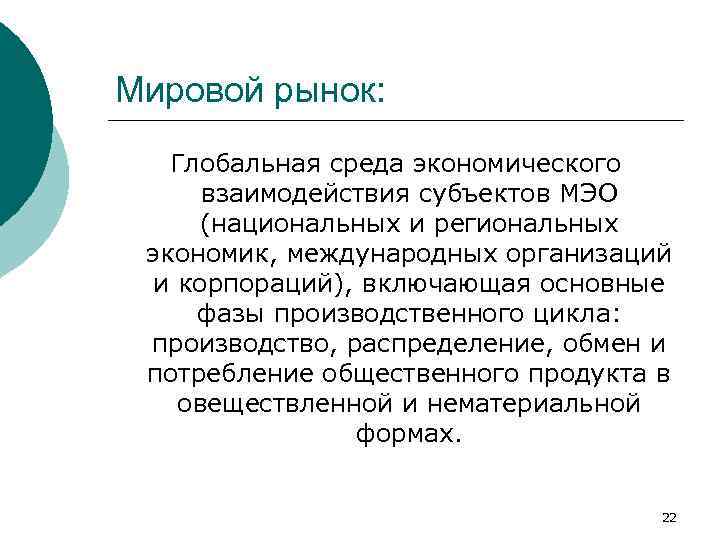 Мировой рынок:

Глобальная среда экономического взаимодействия субъектов МЭО (национальных и региональных экономик, международных организаций и корпораций), включающая основные фазы производственного цикла: производство, распределение, обмен и потребление общественного продукта в овеществленной и нематериальной формах.

22